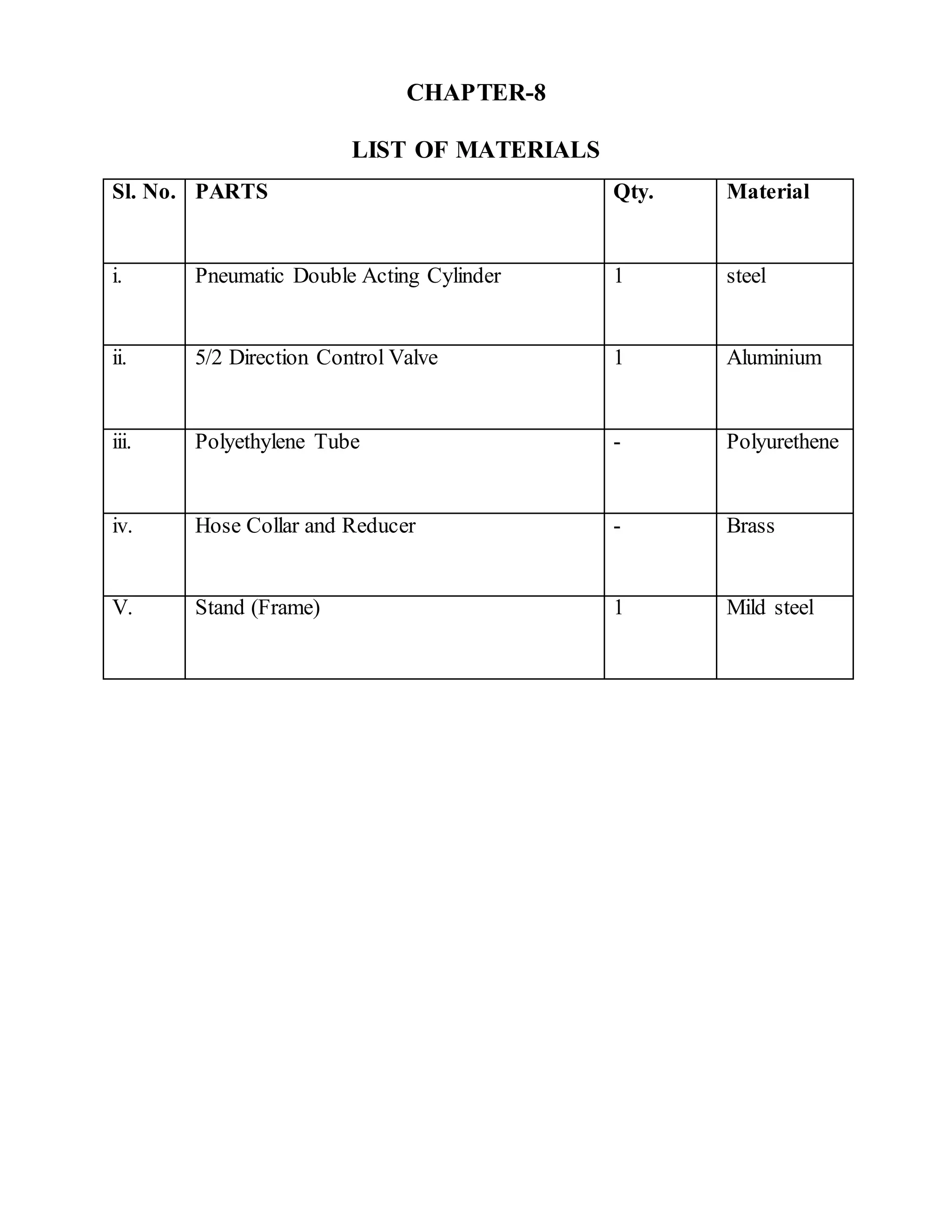 CHAPTER-8

LIST OF MATERIALS

| Sl. No. | PARTS | Qty. | Material |
|---|---|---|---|
| i. | Pneumatic Double Acting Cylinder | 1 | steel |
| ii. | 5/2 Direction Control Valve | 1 | Aluminium |
| iii. | Polyethylene Tube | - | Polyurethene |
| iv. | Hose Collar and Reducer | - | Brass |
| V. | Stand (Frame) | 1 | Mild steel |